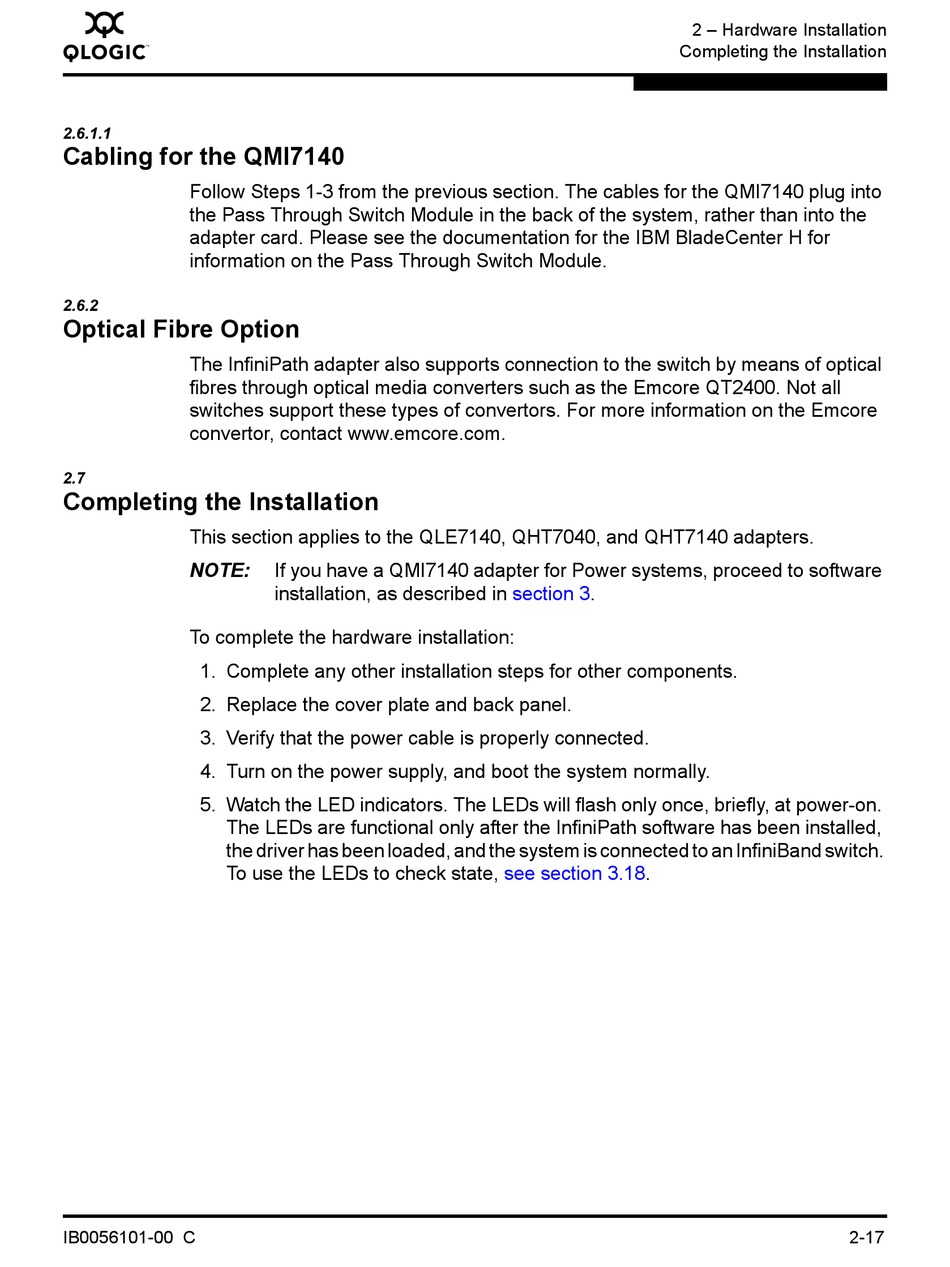 QLOGIC

2 – Hardware Installation
Completing the Installation

2.6.1.1
Cabling for the QMI7140

Follow Steps 1-3 from the previous section. The cables for the QMI7140 plug into the Pass Through Switch Module in the back of the system, rather than into the adapter card. Please see the documentation for the IBM BladeCenter H for information on the Pass Through Switch Module.

2.6.2
Optical Fibre Option

The InfiniPath adapter also supports connection to the switch by means of optical fibres through optical media converters such as the Emcore QT2400. Not all switches support these types of convertors. For more information on the Emcore convertor, contact www.emcore.com.

2.7
Completing the Installation

This section applies to the QLE7140, QHT7040, and QHT7140 adapters.

NOTE: If you have a QMI7140 adapter for Power systems, proceed to software installation, as described in section 3.

To complete the hardware installation:

1. Complete any other installation steps for other components.
2. Replace the cover plate and back panel.
3. Verify that the power cable is properly connected.
4. Turn on the power supply, and boot the system normally.
5. Watch the LED indicators. The LEDs will flash only once, briefly, at power-on. The LEDs are functional only after the InfiniPath software has been installed, the driver has been loaded, and the system is connected to an InfiniBand switch. To use the LEDs to check state, see section 3.18.

IB0056101-00 C

2-17